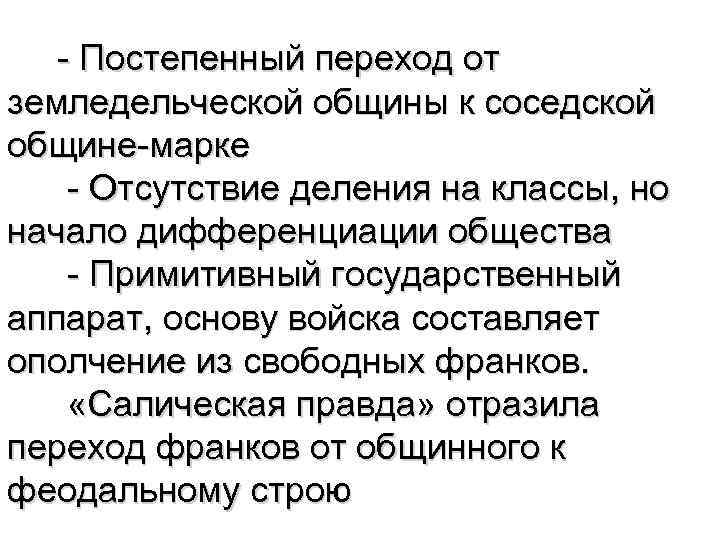 - Постепенный переход от земледельческой общины к соседской общине-марке

- Отсутствие деления на классы, но начало дифференциации общества

- Примитивный государственный аппарат, основу войска составляет ополчение из свободных франков.

«Салическая правда» отразила переход франков от общинного к феодальному строю